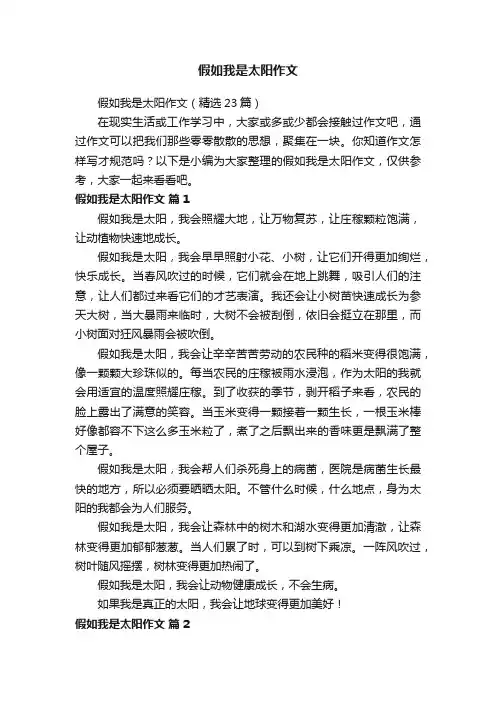 假如我是太阳作文

假如我是太阳作文（精选23篇）

在现实生活或工作学习中，大家或多或少都会接触过作文吧，通过作文可以把我们那些零零散散的思想，聚集在一块。你知道作文怎样写才规范吗？以下是小编为大家整理的假如我是太阳作文，仅供参考，大家一起来看看吧。

假如我是太阳作文 篇1

假如我是太阳，我会照耀大地，让万物复苏，让庄稼颗粒饱满，让动植物快速地成长。

假如我是太阳，我会早早照射小花、小树，让它们开得更加绚烂，快乐成长。当春风吹过的时候，它们就会在地上跳舞，吸引人们的注意，让人们都过来看它们的才艺表演。我还会让小树苗快速成长为参天大树，当大暴雨来临时，大树不会被刮倒，依旧会挺立在那里，而小树面对狂风暴雨会被吹倒。

假如我是太阳，我会让辛辛苦苦劳动的农民种的稻米变得很饱满，像一颗颗大珍珠似的。每当农民的庄稼被雨水浸泡，作为太阳的我就会用适宜的温度照耀庄稼。到了收获的季节，剥开稻子来看，农民的脸上露出了满意的笑容。当玉米变得一颗接着一颗生长，一根玉米棒好像都容不下这么多玉米粒了，煮了之后飘出来的香味更是飘满了整个屋子。

假如我是太阳，我会帮人们杀死身上的病菌，医院是病菌生长最快的地方，所以必须要晒晒太阳。不管什么时候，什么地点，身为太阳的我都会为人们服务。

假如我是太阳，我会让森林中的树木和湖水变得更加清澈，让森林变得更加郁郁葱葱。当人们累了时，可以到树下乘凉。一阵风吹过，树叶随风摇摆，树林变得更加热闹了。

假如我是太阳，我会让动物健康成长，不会生病。

如果我是真正的太阳，我会让地球变得更加美好！

假如我是太阳作文 篇2